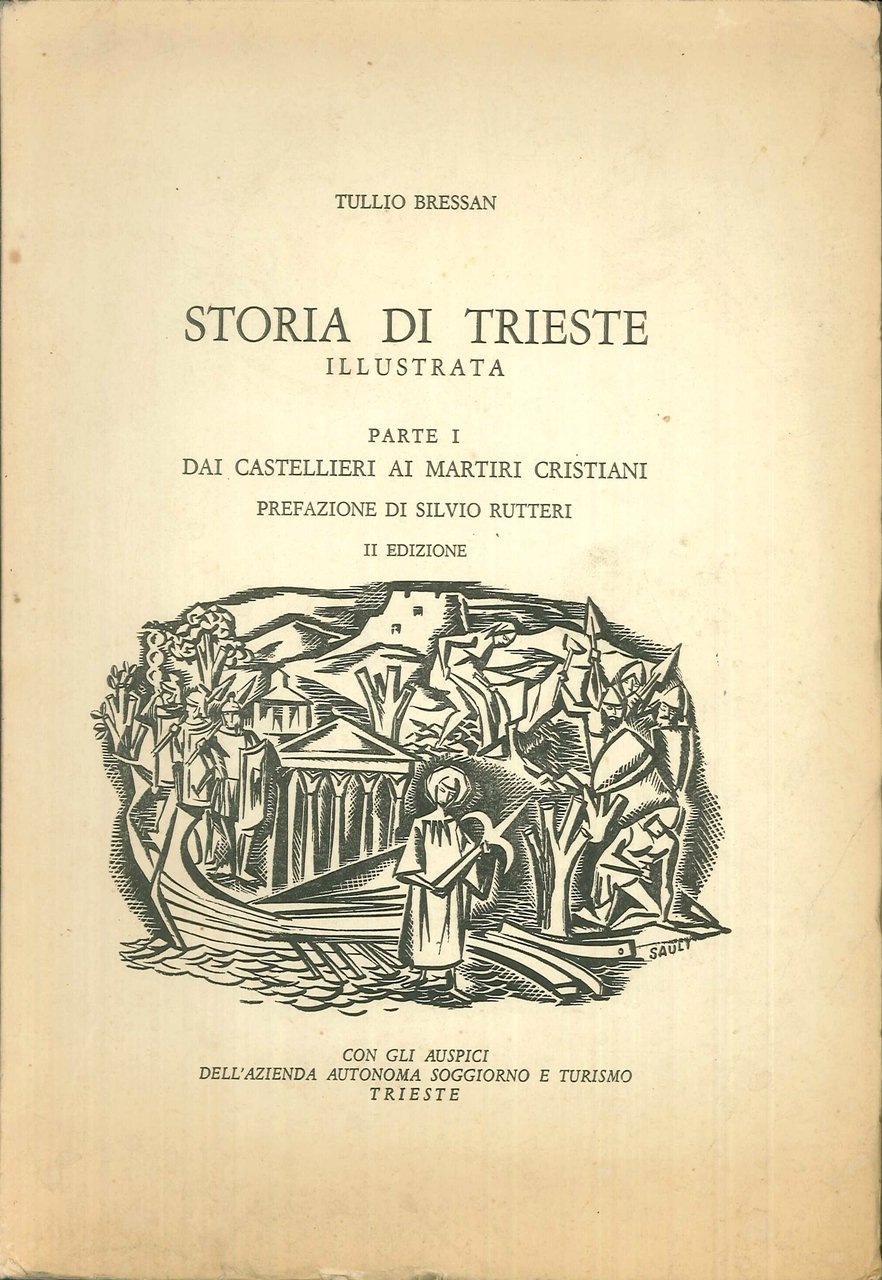 TULLIO BRESSAN

STORIA DI TRIESTE
ILLUSTRATA

PARTE I
DAI CASTELLIERI AI MARTIRI CRISTIANI
PREFAZIONE DI SILVIO RUTTERI
II EDIZIONE

SAULY

CON GLI AUSPICI
DELL'AZIENDA AUTONOMA SOGGIORNO E TURISMO
TRIESTE